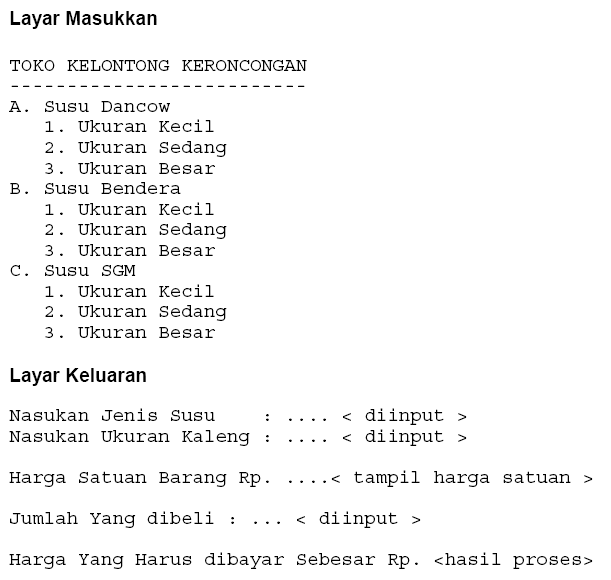 Layar Masukkan

TOKO KELONTONG KERONCONGAN
--------------------------
A. Susu Dancow
1. Ukuran Kecil
2. Ukuran Sedang
3. Ukuran Besar
B. Susu Bendera
1. Ukuran Kecil
2. Ukuran Sedang
3. Ukuran Besar
C. Susu SGM
1. Ukuran Kecil
2. Ukuran Sedang
3. Ukuran Besar

Layar Keluaran

Nasukan Jenis Susu : .... < diinput >
Nasukan Ukuran Kaleng : .... < diinput >

Harga Satuan Barang Rp. ....< tampil harga satuan >

Jumlah Yang dibeli : ... < diinput >

Harga Yang Harus dibayar Sebesar Rp. <hasil proses>